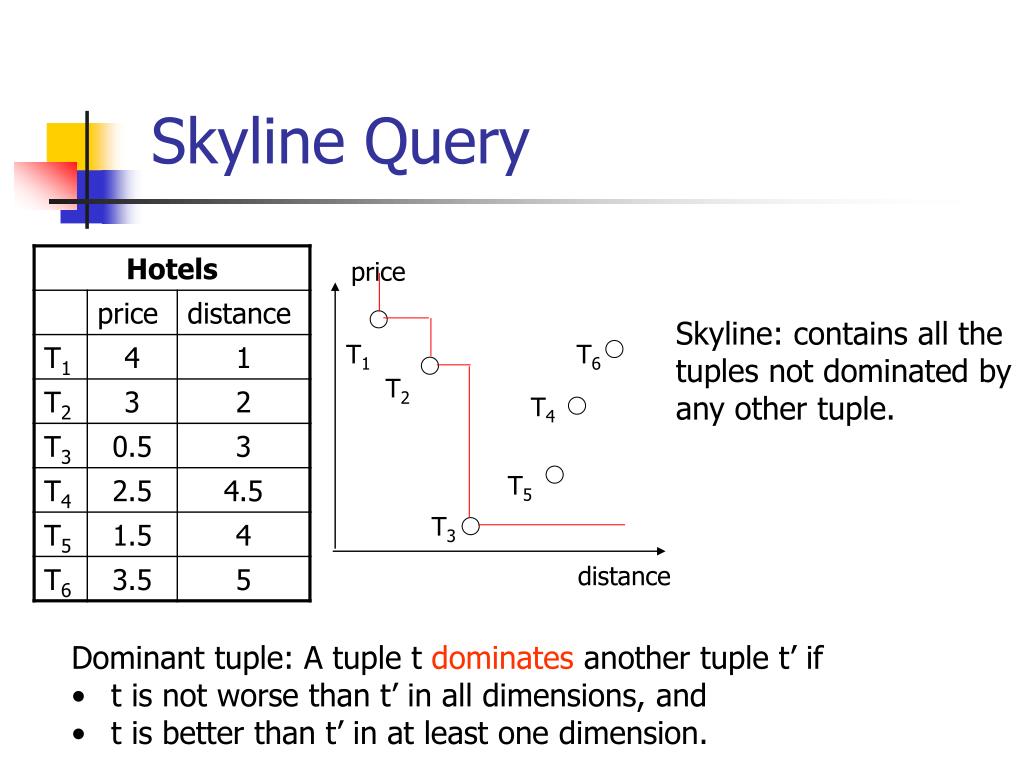 Skyline Query

| Hotels | | |
|---|---|---|
| | price | distance |
| $T_1$ | 4 | 1 |
| $T_2$ | 3 | 2 |
| $T_3$ | 0.5 | 3 |
| $T_4$ | 2.5 | 4.5 |
| $T_5$ | 1.5 | 4 |
| $T_6$ | 3.5 | 5 |

price

$T_1$

$T_2$

$T_6$

$T_4$

$T_5$

$T_3$

distance

Skyline: contains all the tuples not dominated by any other tuple.

Dominant tuple: A tuple t dominates another tuple t' if
• t is not worse than t' in all dimensions, and
• t is better than t' in at least one dimension.